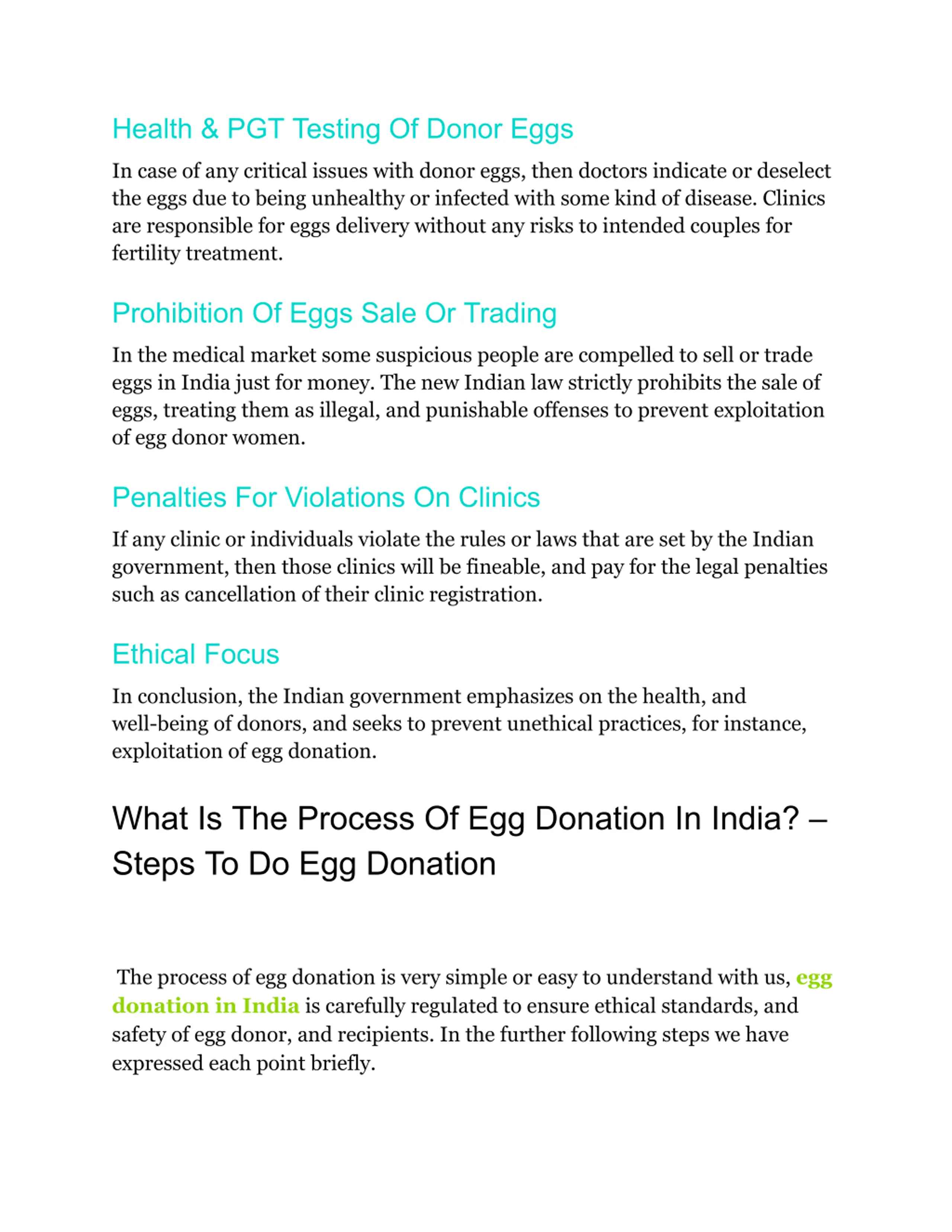 Health & PGT Testing Of Donor Eggs

In case of any critical issues with donor eggs, then doctors indicate or deselect the eggs due to being unhealthy or infected with some kind of disease. Clinics are responsible for eggs delivery without any risks to intended couples for fertility treatment.

Prohibition Of Eggs Sale Or Trading

In the medical market some suspicious people are compelled to sell or trade eggs in India just for money. The new Indian law strictly prohibits the sale of eggs, treating them as illegal, and punishable offenses to prevent exploitation of egg donor women.

Penalties For Violations On Clinics

If any clinic or individuals violate the rules or laws that are set by the Indian government, then those clinics will be fineable, and pay for the legal penalties such as cancellation of their clinic registration.

Ethical Focus

In conclusion, the Indian government emphasizes on the health, and well-being of donors, and seeks to prevent unethical practices, for instance, exploitation of egg donation.

What Is The Process Of Egg Donation In India? – Steps To Do Egg Donation

The process of egg donation is very simple or easy to understand with us, egg donation in India is carefully regulated to ensure ethical standards, and safety of egg donor, and recipients. In the further following steps we have expressed each point briefly.